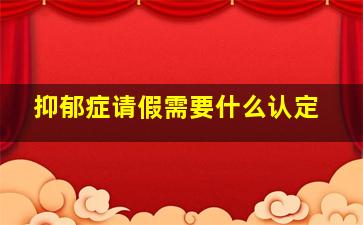 抑郁症请假需要什么认定